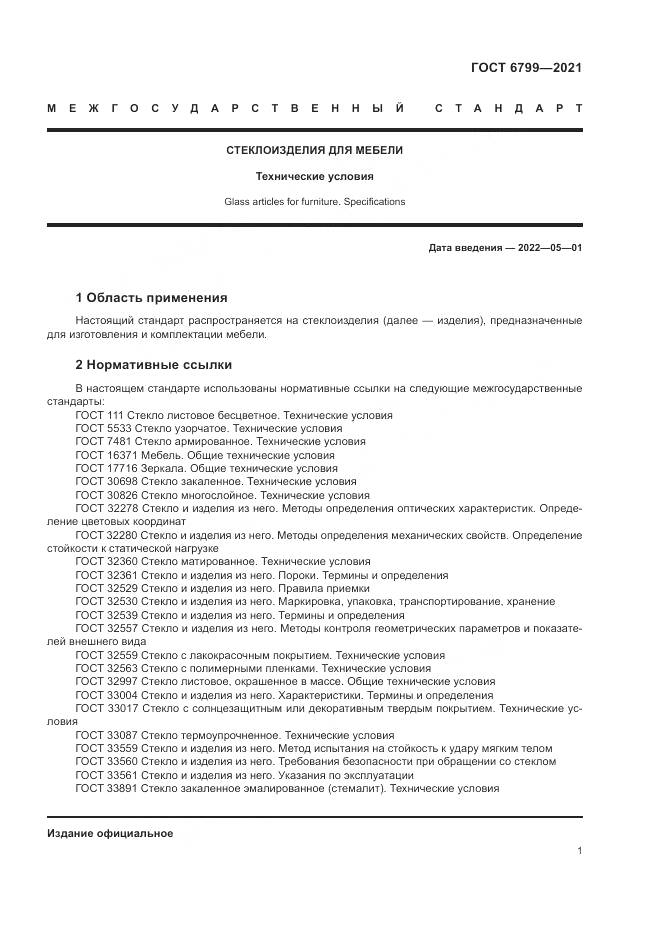 ГОСТ 6799—2021

МЕЖГОСУДАРСТВЕННЫЙ СТАНДАРТ

СТЕКЛОИЗДЕЛИЯ ДЛЯ МЕБЕЛИ

Технические условия

Glass articles for furniture. Specifications

Дата введения — 2022—05—01

1 Область применения

Настоящий стандарт распространяется на стеклоизделия (далее — изделия), предназначенные для изготовления и комплектации мебели.

2 Нормативные ссылки

В настоящем стандарте использованы нормативные ссылки на следующие межгосударственные стандарты:
ГОСТ 111 Стекло листовое бесцветное. Технические условия
ГОСТ 5533 Стекло узорчатое. Технические условия
ГОСТ 7481 Стекло армированное. Технические условия
ГОСТ 16371 Мебель. Общие технические условия
ГОСТ 17716 Зеркала. Общие технические условия
ГОСТ 30698 Стекло закаленное. Технические условия
ГОСТ 30826 Стекло многослойное. Технические условия
ГОСТ 32278 Стекло и изделия из него. Методы определения оптических характеристик. Определение цветовых координат
ГОСТ 32280 Стекло и изделия из него. Методы определения механических свойств. Определение стойкости к статической нагрузке
ГОСТ 32360 Стекло матированное. Технические условия
ГОСТ 32361 Стекло и изделия из него. Пороки. Термины и определения
ГОСТ 32529 Стекло и изделия из него. Правила приемки
ГОСТ 32530 Стекло и изделия из него. Маркировка, упаковка, транспортирование, хранение
ГОСТ 32539 Стекло и изделия из него. Термины и определения
ГОСТ 32557 Стекло и изделия из него. Методы контроля геометрических параметров и показателей внешнего вида
ГОСТ 32559 Стекло с лакокрасочным покрытием. Технические условия
ГОСТ 32563 Стекло с полимерными пленками. Технические условия
ГОСТ 32997 Стекло листовое, окрашенное в массе. Общие технические условия
ГОСТ 33004 Стекло и изделия из него. Характеристики. Термины и определения
ГОСТ 33017 Стекло с солнцезащитным или декоративным твердым покрытием. Технические условия
ГОСТ 33087 Стекло термоупрочненное. Технические условия
ГОСТ 33559 Стекло и изделия из него. Метод испытания на стойкость к удару мягким телом
ГОСТ 33560 Стекло и изделия из него. Требования безопасности при обращении со стеклом
ГОСТ 33561 Стекло и изделия из него. Указания по эксплуатации
ГОСТ 33891 Стекло закаленное эмалированное (стемалит). Технические условия

Издание официальное

1